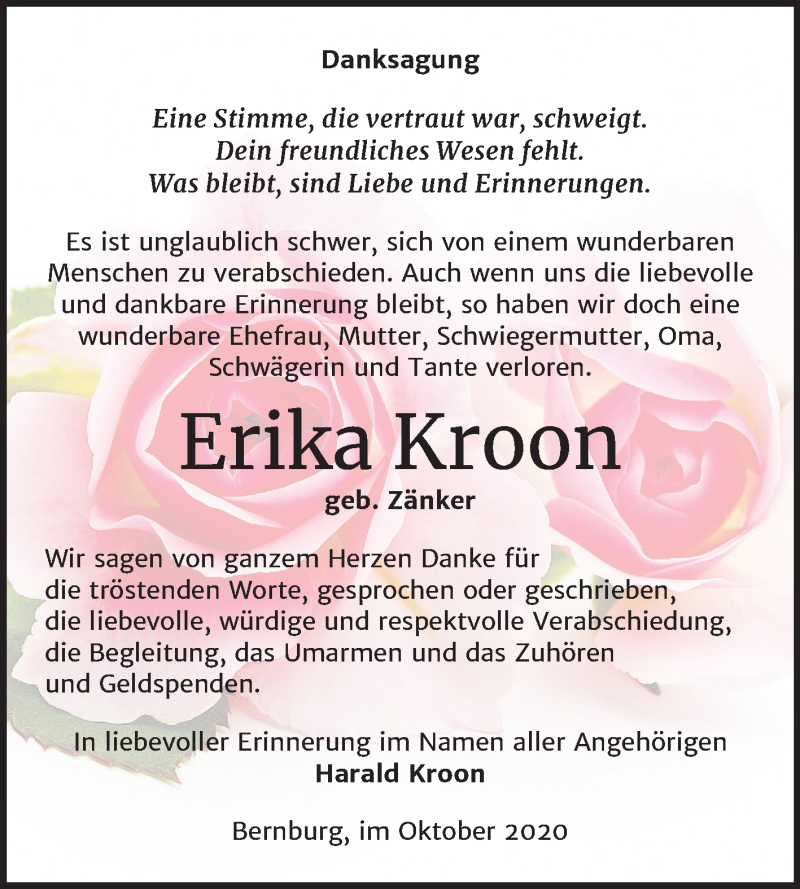 Danksagung

Eine Stimme, die vertraut war, schweigt.
Dein freundliches Wesen fehlt.
Was bleibt, sind Liebe und Erinnerungen.

Es ist unglaublich schwer, sich von einem wunderbaren Menschen zu verabschieden. Auch wenn uns die liebevolle und dankbare Erinnerung bleibt, so haben wir doch eine wunderbare Ehefrau, Mutter, Schwiegermutter, Oma, Schwägerin und Tante verloren.

Erika Kroon
geb. Zänker

Wir sagen von ganzem Herzen Danke für
die tröstenden Worte, gesprochen oder geschrieben,
die liebevolle, würdige und respektvolle Verabschiedung,
die Begleitung, das Umarmen und das Zuhören
und Geldspenden.

In liebevoller Erinnerung im Namen aller Angehörigen
Harald Kroon

Bernburg, im Oktober 2020